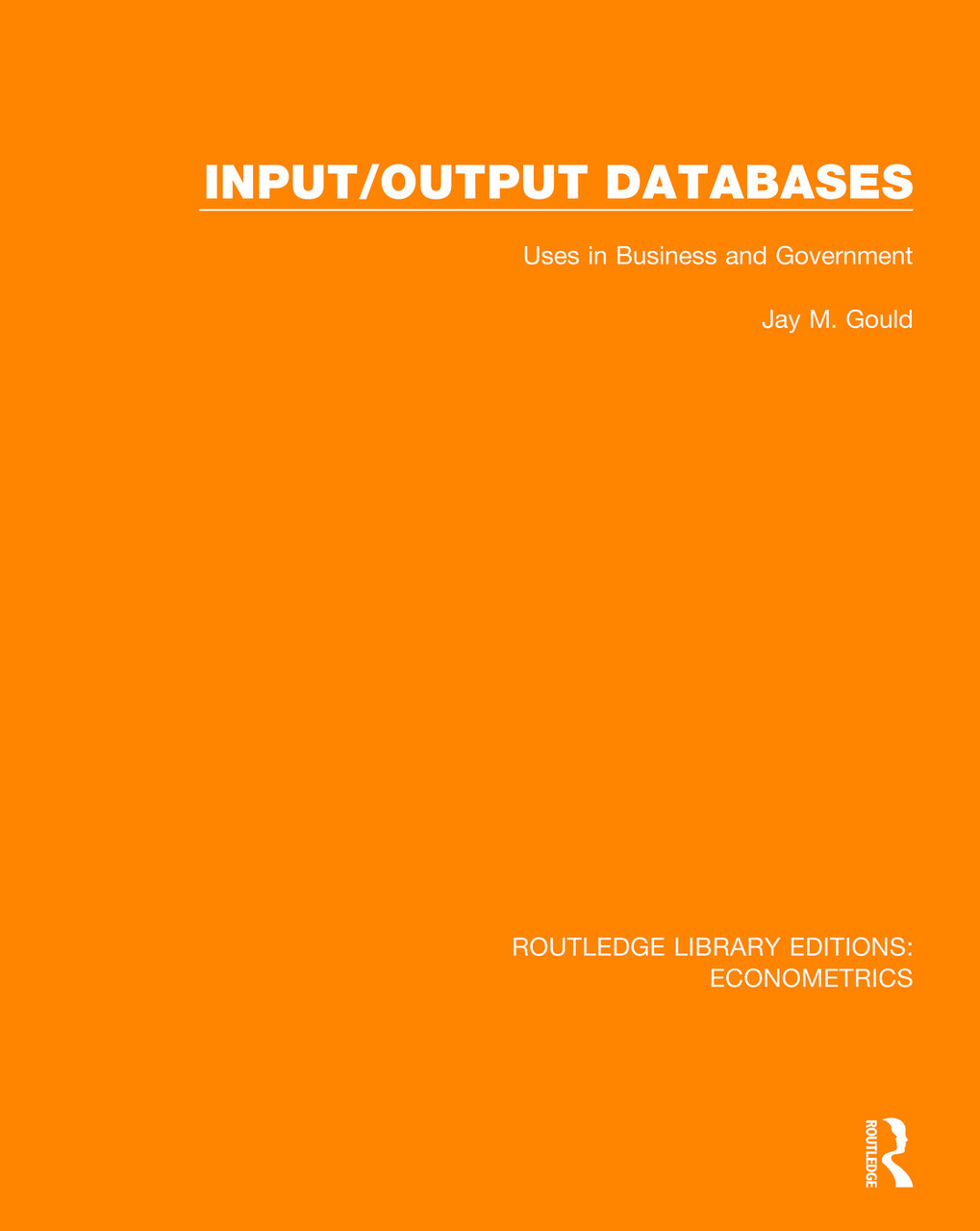 INPUT/OUTPUT DATABASES

Uses in Business and Government

Jay M. Gould

ROUTLEDGE LIBRARY EDITIONS:
ECONOMETRICS

ROUTLEDGE